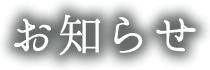 お知らせ